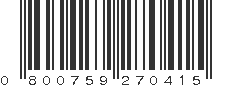 0 800759 270415